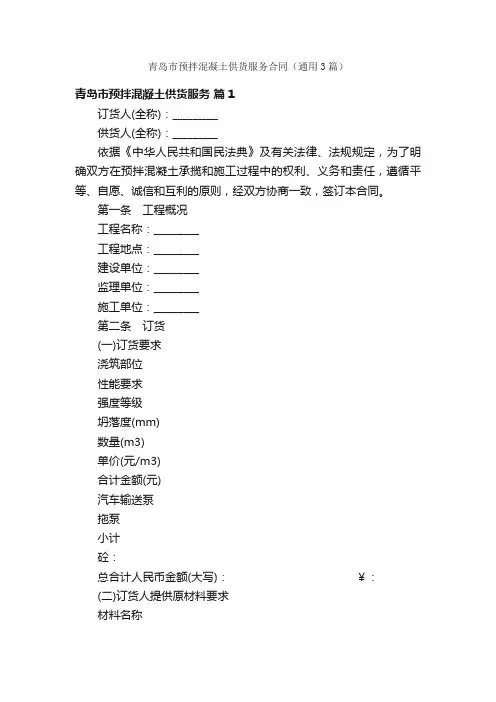 青岛市预拌混凝土供货服务合同（通用3篇）

青岛市预拌混凝土供货服务 篇1

订货人(全称)：________

供货人(全称)：________

依据《中华人民共和国民法典》及有关法律、法规规定，为了明确双方在预拌混凝土承揽和施工过程中的权利、义务和责任，遵循平等、自愿、诚信和互利的原则，经双方协商一致，签订本合同。

第一条　工程概况

工程名称：________

工程地点：________

建设单位：________

监理单位：________

施工单位：________

第二条　订货

(一)订货要求

浇筑部位

性能要求

强度等级

坍落度(mm)

数量(m3)

单价(元/m3)

合计金额(元)

汽车输送泵

拖泵

小计

砼：

总合计人民币金额(大写)：　　　　　　　　¥：

(二)订货人提供原材料要求

材料名称